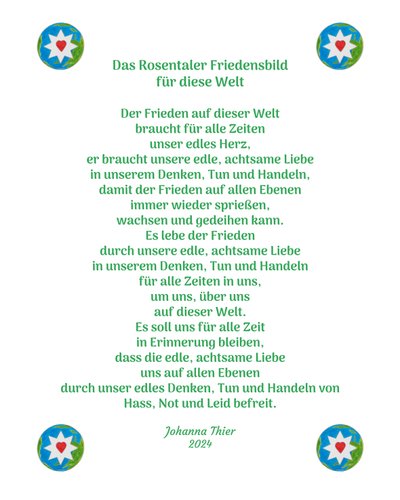 Das Rosentaler Friedensbild
für diese Welt

Der Frieden auf dieser Welt
braucht für alle Zeiten
unser edles Herz,
er braucht unsere edle, achtsame Liebe
in unserem Denken, Tun und Handeln,
damit der Frieden auf allen Ebenen
immer wieder sprießen,
wachsen und gedeihen kann.
Es lebe der Frieden
durch unsere edle, achtsame Liebe
in unserem Denken, Tun und Handeln
für alle Zeiten in uns,
um uns, über uns
auf dieser Welt.
Es soll uns für alle Zeit
in Erinnerung bleiben,
dass die edle, achtsame Liebe
uns auf allen Ebenen
durch unser edles Denken, Tun und Handeln von
Hass, Not und Leid befreit.

Johanna Thier
2024